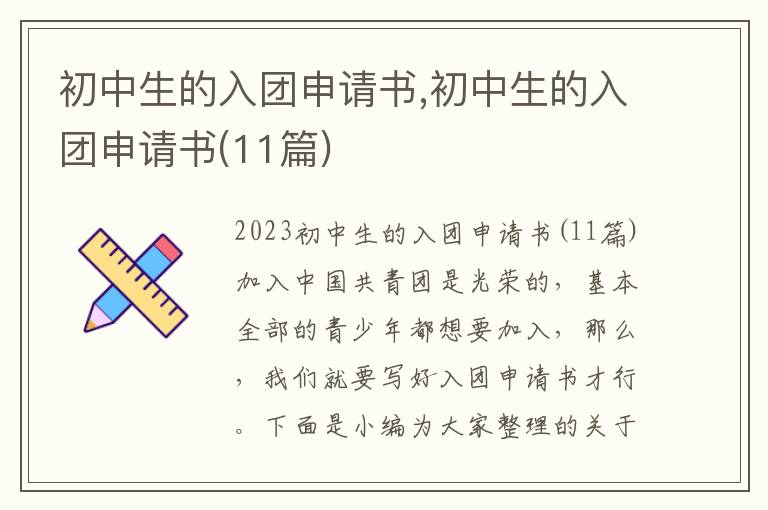 初中生的入团申请书,初中生的入团申请书(11篇)

2023初中生的入团申请书(11篇)加入中国共青团是光荣的，基本全部的青少年都想要加入，那么，我们就要写好入团申请书才行。下面是小编为大家整理的关于